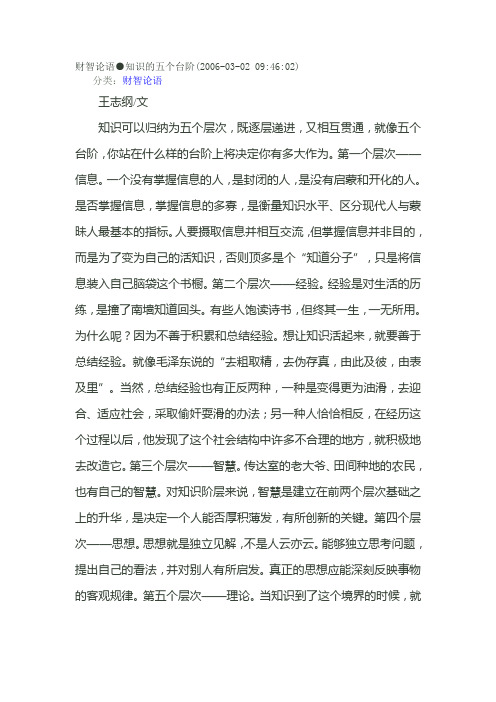 财智论语●知识的五个台阶(2006-03-02 09:46:02)
分类：财智论语

王志纲/文

知识可以归纳为五个层次，既逐层递进，又相互贯通，就像五个台阶，你站在什么样的台阶上将决定你有多大作为。第一个层次——信息。一个没有掌握信息的人，是封闭的人，是没有启蒙和开化的人。是否掌握信息，掌握信息的多寡，是衡量知识水平、区分现代人与蒙昧人最基本的指标。人要摄取信息并相互交流，但掌握信息并非目的，而是为了变为自己的活知识，否则顶多是个“知道分子”，只是将信息装入自己脑袋这个书橱。第二个层次——经验。经验是对生活的历练，是撞了南墙知道回头。有些人饱读诗书，但终其一生，一无所用。为什么呢？因为不善于积累和总结经验。想让知识活起来，就要善于总结经验。就像毛泽东说的“去粗取精，去伪存真，由此及彼，由表及里”。当然，总结经验也有正反两种，一种是变得更为油滑，去迎合、适应社会，采取偷奸耍滑的办法；另一种人恰恰相反，在经历这个过程以后，他发现了这个社会结构中许多不合理的地方，就积极地去改造它。第三个层次——智慧。传达室的老大爷、田间种地的农民，也有自己的智慧。对知识阶层来说，智慧是建立在前两个层次基础之上的升华，是决定一个人能否厚积薄发，有所创新的关键。第四个层次——思想。思想就是独立见解，不是人云亦云。能够独立思考问题，提出自己的看法，并对别人有所启发。真正的思想应能深刻反映事物的客观规律。第五个层次——理论。当知识到了这个境界的时候，就